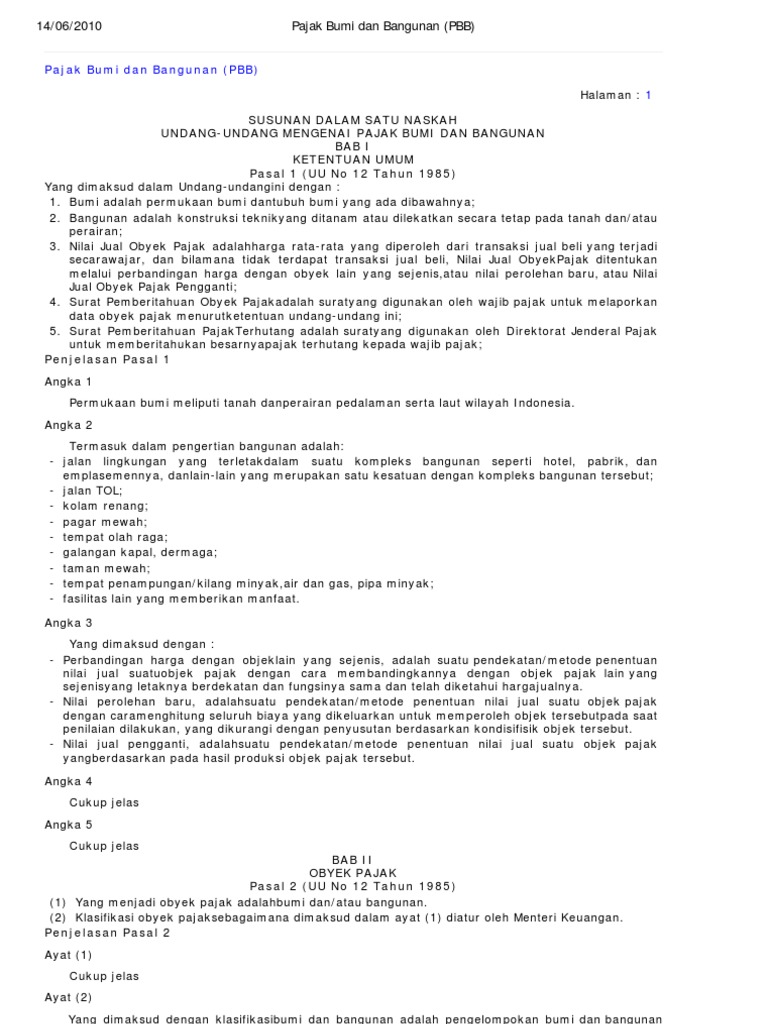 14/06/2010 Pajak Bumi dan Bangunan (PBB)

Pajak Bumi dan Bangunan (PBB)

Halaman : 1

SUSUNAN DALAM SATU NASKAH
UNDANG-UNDANG MENGENAI PAJAK BUMI DAN BANGUNAN
BAB I
KETENTUAN UMUM
Pasal 1 (UU No 12 Tahun 1985)

Yang dimaksud dalam Undang-undangini dengan :
1. Bumi adalah permukaan bumi dantubuh bumi yang ada dibawahnya;
2. Bangunan adalah konstruksi teknikyang ditanam atau dilekatkan secara tetap pada tanah dan/atau perairan;
3. Nilai Jual Obyek Pajak adalahharga rata-rata yang diperoleh dari transaksi jual beli yang terjadi secarawajar, dan bilamana tidak terdapat transaksi jual beli, Nilai Jual ObyekPajak ditentukan melalui perbandingan harga dengan obyek lain yang sejenis,atau nilai perolehan baru, atau Nilai Jual Obyek Pajak Pengganti;
4. Surat Pemberitahuan Obyek Pajakadalah suratyang digunakan oleh wajib pajak untuk melaporkan data obyek pajak menurutketentuan undang-undang ini;
5. Surat Pemberitahuan PajakTerhutang adalah suratyang digunakan oleh Direktorat Jenderal Pajak untuk memberitahukan besarnyapajak terhutang kepada wajib pajak;

Penjelasan Pasal 1

Angka 1

Permukaan bumi meliputi tanah danperairan pedalaman serta laut wilayah Indonesia.

Angka 2

Termasuk dalam pengertian bangunan adalah:
- jalan lingkungan yang terletakdalam suatu kompleks bangunan seperti hotel, pabrik, dan emplasemennya, danlain-lain yang merupakan satu kesatuan dengan kompleks bangunan tersebut;
- jalan TOL;
- kolam renang;
- pagar mewah;
- tempat olah raga;
- galangan kapal, dermaga;
- taman mewah;
- tempat penampungan/kilang minyak,air dan gas, pipa minyak;
- fasilitas lain yang memberikan manfaat.

Angka 3

Yang dimaksud dengan :
- Perbandingan harga dengan objeklain yang sejenis, adalah suatu pendekatan/metode penentuan nilai jual suatuobjek pajak dengan cara membandingkannya dengan objek pajak lain yang sejenisyang letaknya berdekatan dan fungsinya sama dan telah diketahui hargajualnya.
- Nilai perolehan baru, adalahsuatu pendekatan/metode penentuan nilai jual suatu objek pajak dengan caramenghitung seluruh biaya yang dikeluarkan untuk memperoleh objek tersebutpada saat penilaian dilakukan, yang dikurangi dengan penyusutan berdasarkan kondisifisik objek tersebut.
- Nilai jual pengganti, adalahsuatu pendekatan/metode penentuan nilai jual suatu objek pajak yangberdasarkan pada hasil produksi objek pajak tersebut.

Angka 4

Cukup jelas

Angka 5

Cukup jelas

BAB II
OBYEK PAJAK
Pasal 2 (UU No 12 Tahun 1985)

(1) Yang menjadi obyek pajak adalahbumi dan/atau bangunan.
(2) Klasifikasi obyek pajaksebagaimana dimaksud dalam ayat (1) diatur oleh Menteri Keuangan.

Penjelasan Pasal 2

Ayat (1)

Cukup jelas

Ayat (2)

Yang dimaksud dengan klasifikasibumi dan bangunan adalah pengelompokan bumi dan bangunan